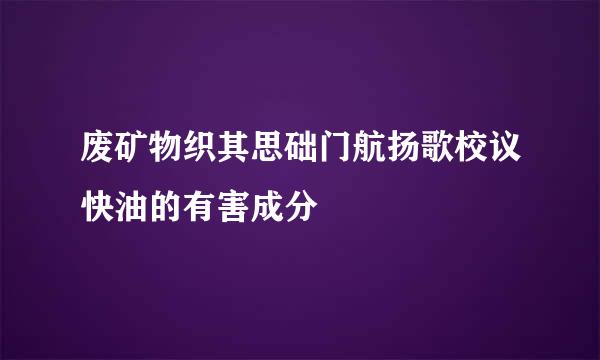 废矿物织其思础门航扬歌校议快油的有害成分